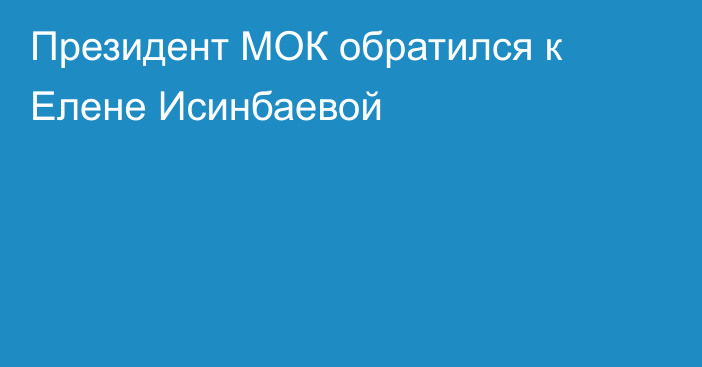 Президент МОК обратился к Елене Исинбаевой